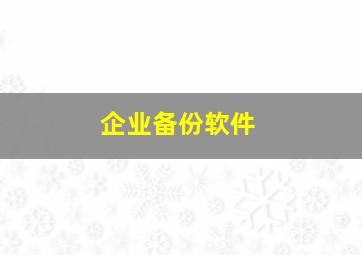 企业备份软件